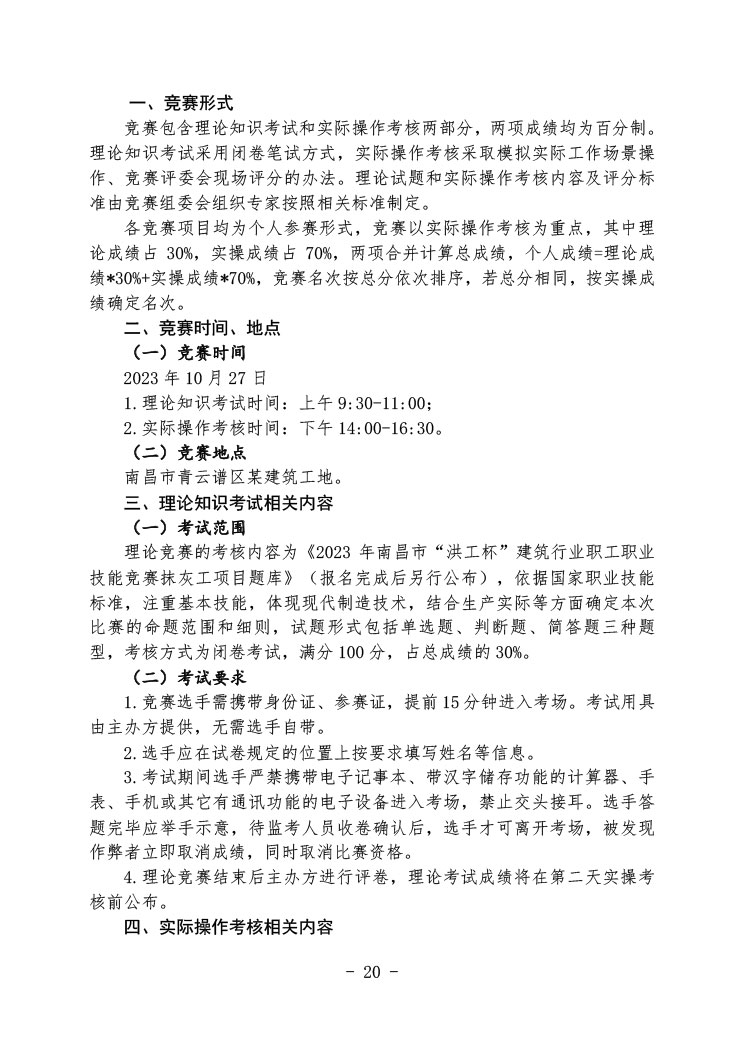 一、竞赛形式

竞赛包含理论知识考试和实际操作考核两部分，两项成绩均为百分制。理论知识考试采用闭卷笔试方式，实际操作考核采取模拟实际工作场景操作、竞赛评委会现场评分的办法。理论试题和实际操作考核内容及评分标准由竞赛组委会组织专家按照相关标准制定。

各竞赛项目均为个人参赛形式，竞赛以实际操作考核为重点，其中理论成绩占 30%，实操成绩占 70%，两项合并计算总成绩，个人成绩=理论成绩*30%+实操成绩*70%，竞赛名次按总分依次排序，若总分相同，按实操成绩确定名次。

二、竞赛时间、地点

（一）竞赛时间

2023 年 10 月 27 日

1.理论知识考试时间：上午 9:30-11:00；

2.实际操作考核时间：下午 14:00-16:30。

（二）竞赛地点

南昌市青云谱区某建筑工地。

三、理论知识考试相关内容

（一）考试范围

理论竞赛的考核内容为《2023 年南昌市“洪工杯”建筑行业职工职业技能竞赛抹灰工项目题库》（报名完成后另行公布），依据国家职业技能标准，注重基本技能，体现现代制造技术，结合生产实际等方面确定本次比赛的命题范围和细则，试题形式包括单选题、判断题、简答题三种题型，考核方式为闭卷考试，满分 100 分，占总成绩的 30%。

（二）考试要求

1.竞赛选手需携带身份证、参赛证，提前 15 分钟进入考场。考试用具由主办方提供，无需选手自带。

2.选手应在试卷规定的位置上按要求填写姓名等信息。

3.考试期间选手严禁携带电子记事本、带汉字储存功能的计算器、手表、手机或其它有通讯功能的电子设备进入考场，禁止交头接耳。选手答题完毕应举手示意，待监考人员收卷确认后，选手才可离开考场，被发现作弊者立即取消成绩，同时取消比赛资格。

4.理论竞赛结束后主办方进行评卷，理论考试成绩将在第二天实操考核前公布。

四、实际操作考核相关内容

- 20 -